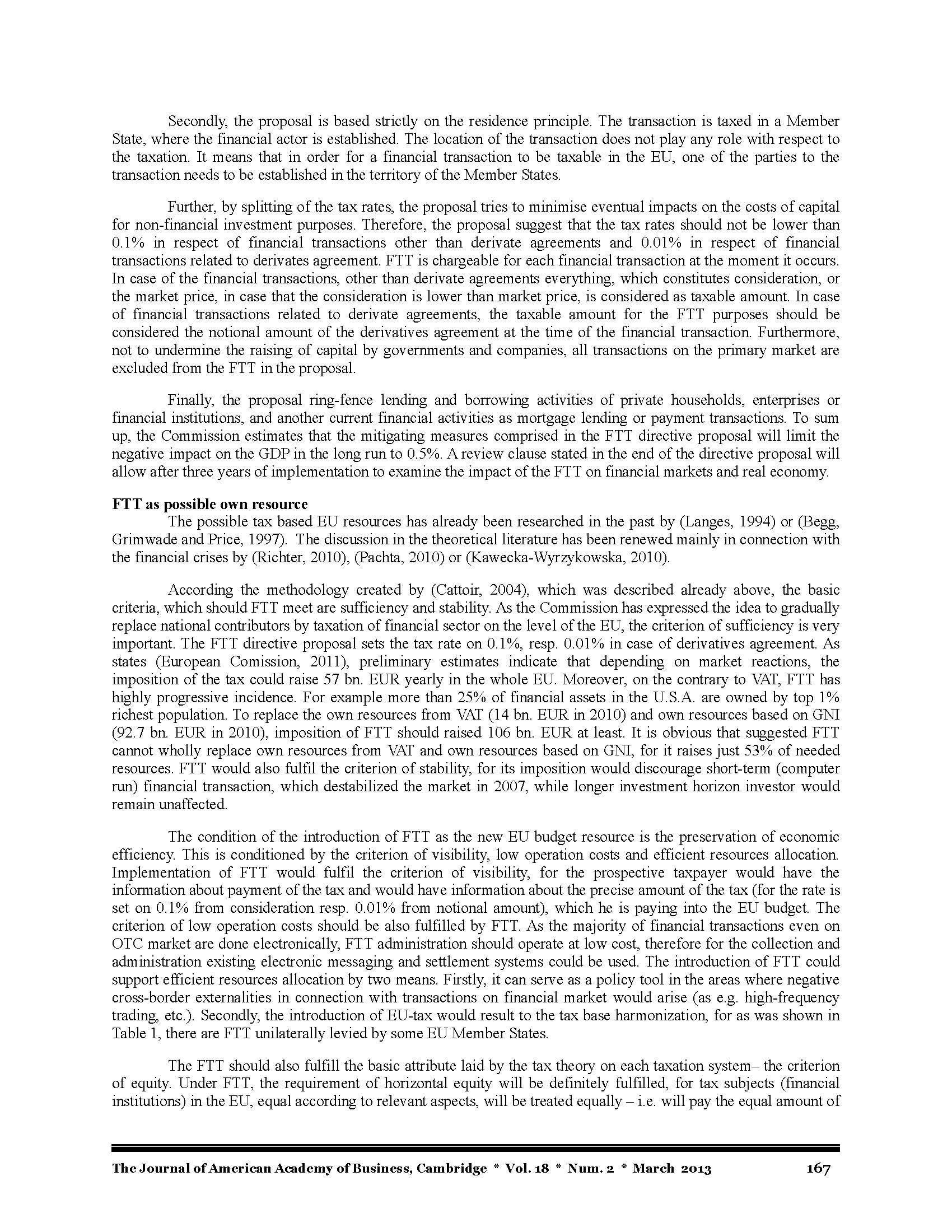 Secondly, the proposal is based strictly on the residence principle. The transaction is taxed in a Member State, where the financial actor is established. The location of the transaction does not play any role with respect to the taxation. It means that in order for a financial transaction to be taxable in the EU, one of the parties to the transaction needs to be established in the territory of the Member States.

Further, by splitting of the tax rates, the proposal tries to minimise eventual impacts on the costs of capital for non-financial investment purposes. Therefore, the proposal suggest that the tax rates should not be lower than 0.1% in respect of financial transactions other than derivate agreements and 0.01% in respect of financial transactions related to derivates agreement. FTT is chargeable for each financial transaction at the moment it occurs. In case of the financial transactions, other than derivate agreements everything, which constitutes consideration, or the market price, in case that the consideration is lower than market price, is considered as taxable amount. In case of financial transactions related to derivate agreements, the taxable amount for the FTT purposes should be considered the notional amount of the derivatives agreement at the time of the financial transaction. Furthermore, not to undermine the raising of capital by governments and companies, all transactions on the primary market are excluded from the FTT in the proposal.

Finally, the proposal ring-fence lending and borrowing activities of private households, enterprises or financial institutions, and another current financial activities as mortgage lending or payment transactions. To sum up, the Commission estimates that the mitigating measures comprised in the FTT directive proposal will limit the negative impact on the GDP in the long run to 0.5%. A review clause stated in the end of the directive proposal will allow after three years of implementation to examine the impact of the FTT on financial markets and real economy.

FTT as possible own resource
The possible tax based EU resources has already been researched in the past by (Langes, 1994) or (Begg, Grimwade and Price, 1997). The discussion in the theoretical literature has been renewed mainly in connection with the financial crises by (Richter, 2010), (Pachta, 2010) or (Kawecka-Wyrzykowska, 2010).

According the methodology created by (Cattoir, 2004), which was described already above, the basic criteria, which should FTT meet are sufficiency and stability. As the Commission has expressed the idea to gradually replace national contributors by taxation of financial sector on the level of the EU, the criterion of sufficiency is very important. The FTT directive proposal sets the tax rate on 0.1%, resp. 0.01% in case of derivatives agreement. As states (European Comission, 2011), preliminary estimates indicate that depending on market reactions, the imposition of the tax could raise 57 bn. EUR yearly in the whole EU. Moreover, on the contrary to VAT, FTT has highly progressive incidence. For example more than 25% of financial assets in the U.S.A. are owned by top 1% richest population. To replace the own resources from VAT (14 bn. EUR in 2010) and own resources based on GNI (92.7 bn. EUR in 2010), imposition of FTT should raised 106 bn. EUR at least. It is obvious that suggested FTT cannot wholly replace own resources from VAT and own resources based on GNI, for it raises just 53% of needed resources. FTT would also fulfil the criterion of stability, for its imposition would discourage short-term (computer run) financial transaction, which destabilized the market in 2007, while longer investment horizon investor would remain unaffected.

The condition of the introduction of FTT as the new EU budget resource is the preservation of economic efficiency. This is conditioned by the criterion of visibility, low operation costs and efficient resources allocation. Implementation of FTT would fulfil the criterion of visibility, for the prospective taxpayer would have the information about payment of the tax and would have information about the precise amount of the tax (for the rate is set on 0.1% from consideration resp. 0.01% from notional amount), which he is paying into the EU budget. The criterion of low operation costs should be also fulfilled by FTT. As the majority of financial transactions even on OTC market are done electronically, FTT administration should operate at low cost, therefore for the collection and administration existing electronic messaging and settlement systems could be used. The introduction of FTT could support efficient resources allocation by two means. Firstly, it can serve as a policy tool in the areas where negative cross-border externalities in connection with transactions on financial market would arise (as e.g. high-frequency trading, etc.). Secondly, the introduction of EU-tax would result to the tax base harmonization, for as was shown in Table 1, there are FTT unilaterally levied by some EU Member States.

The FTT should also fulfill the basic attribute laid by the tax theory on each taxation system– the criterion of equity. Under FTT, the requirement of horizontal equity will be definitely fulfilled, for tax subjects (financial institutions) in the EU, equal according to relevant aspects, will be treated equally – i.e. will pay the equal amount of

The Journal of American Academy of Business, Cambridge * Vol. 18 * Num. 2 * March 2013 167